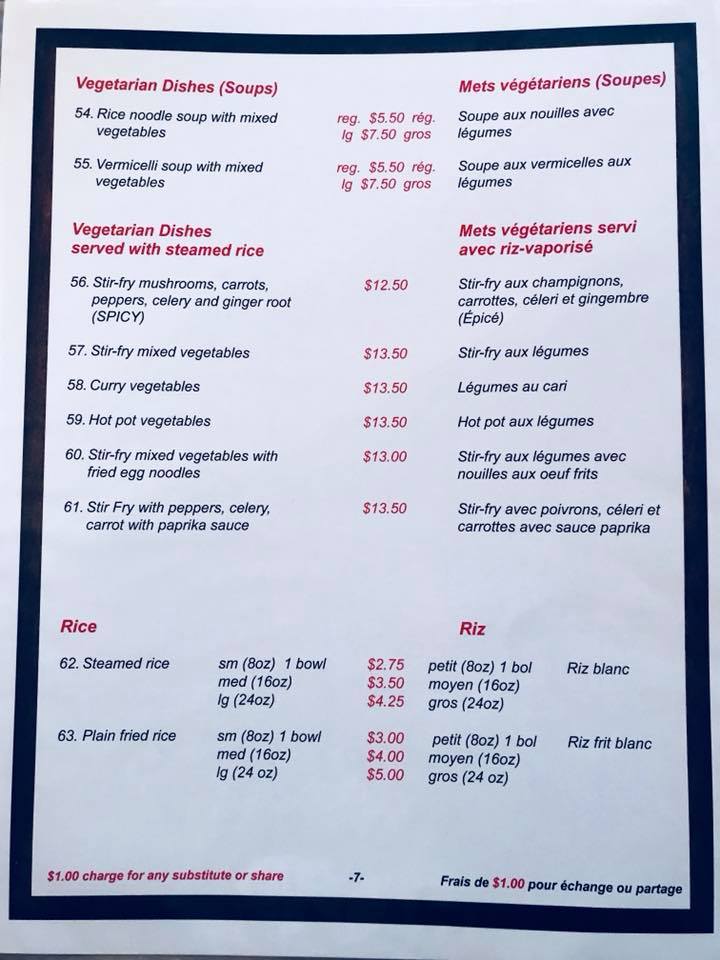 Vegetarian Dishes (Soups)

Mets végétariens (Soupes)

54. Rice noodle soup with mixed vegetables
reg. $5.50 rég.
lg $7.50 gros
Soupe aux nouilles avec légumes

55. Vermicelli soup with mixed vegetables
reg. $5.50 rég.
lg $7.50 gros
Soupe aux vermicelles aux légumes

Vegetarian Dishes served with steamed rice

Mets végétariens servi avec riz-vaporisé

56. Stir-fry mushrooms, carrots, peppers, celery and ginger root (SPICY)
$12.50
Stir-fry aux champignons, carrottes, céleri et gingembre (Épicé)

57. Stir-fry mixed vegetables
$13.50
Stir-fry aux légumes

58. Curry vegetables
$13.50
Légumes au cari

59. Hot pot vegetables
$13.50
Hot pot aux légumes

60. Stir-fry mixed vegetables with fried egg noodles
$13.00
Stir-fry aux légumes avec nouilles aux oeuf frits

61. Stir Fry with peppers, celery, carrot with paprika sauce
$13.50
Stir-fry avec poivrons, céleri et carrottes avec sauce paprika

Rice

Riz

62. Steamed rice
sm (8oz) 1 bowl $2.75 petit (8oz) 1 bol
med (16oz) $3.50 moyen (16oz)
lg (24oz) $4.25 gros (24oz)
Riz blanc

63. Plain fried rice
sm (8oz) 1 bowl $3.00 petit (8oz) 1 bol
med (16oz) $4.00 moyen (16oz)
lg (24 oz) $5.00 gros (24 oz)
Riz frit blanc

$1.00 charge for any substitute or share

-7-

Frais de $1.00 pour échange ou partage